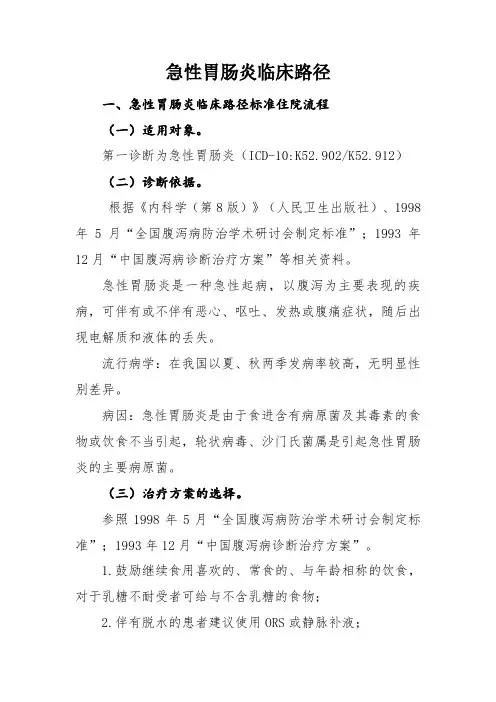 急性胃肠炎临床路径

一、急性胃肠炎临床路径标准住院流程

（一）适用对象。

第一诊断为急性胃肠炎（ICD-10:K52.902/K52.912）

（二）诊断依据。

根据《内科学（第8版）》（人民卫生出版社）、1998年5月“全国腹泻病防治学术研讨会制定标准”；1993年12月“中国腹泻病诊断治疗方案”等相关资料。

急性胃肠炎是一种急性起病，以腹泻为主要表现的疾病，可伴有或不伴有恶心、呕吐、发热或腹痛症状，随后出现电解质和液体的丢失。

流行病学：在我国以夏、秋两季发病率较高，无明显性别差异。

病因：急性胃肠炎是由于食进含有病原菌及其毒素的食物或饮食不当引起，轮状病毒、沙门氏菌属是引起急性胃肠炎的主要病原菌。

（三）治疗方案的选择。

参照1998年5月“全国腹泻病防治学术研讨会制定标准”；1993年12月“中国腹泻病诊断治疗方案”。

1.鼓励继续食用喜欢的、常食的、与年龄相称的饮食，对于乳糖不耐受者可给与不含乳糖的食物；

2.伴有脱水的患者建议使用ORS或静脉补液；